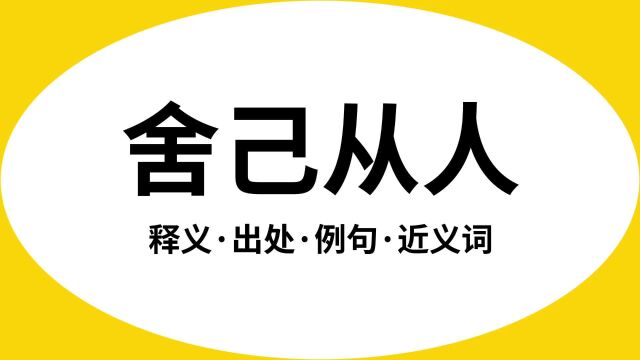 舍己从人

释义·出处·例句·近义词